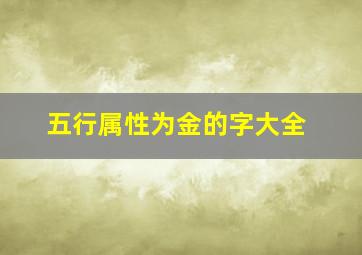 五行属性为金的字大全